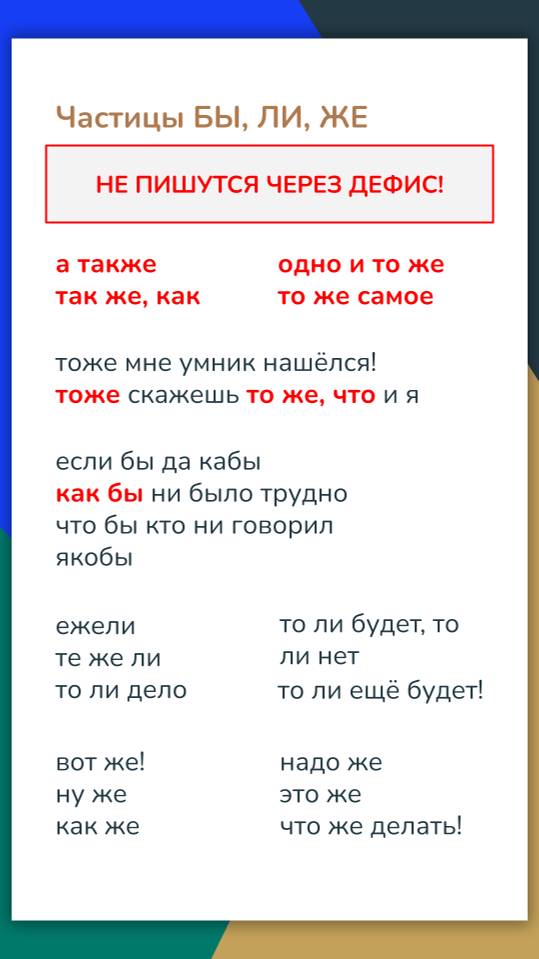 Частицы БЫ, ЛИ, ЖЕ

НЕ ПИШУТСЯ ЧЕРЕЗ ДЕФИС!

а также
так же, как

одно и то же
то же самое

тоже мне умник нашёлся!
тоже скажешь то же, что и я

если бы да кабы
как бы ни было трудно
что бы кто ни говорил
якобы

ежели
те же ли
то ли дело

то ли будет, то ли нет
то ли ещё будет!

вот же!
ну же
как же

надо же
это же
что же делать!